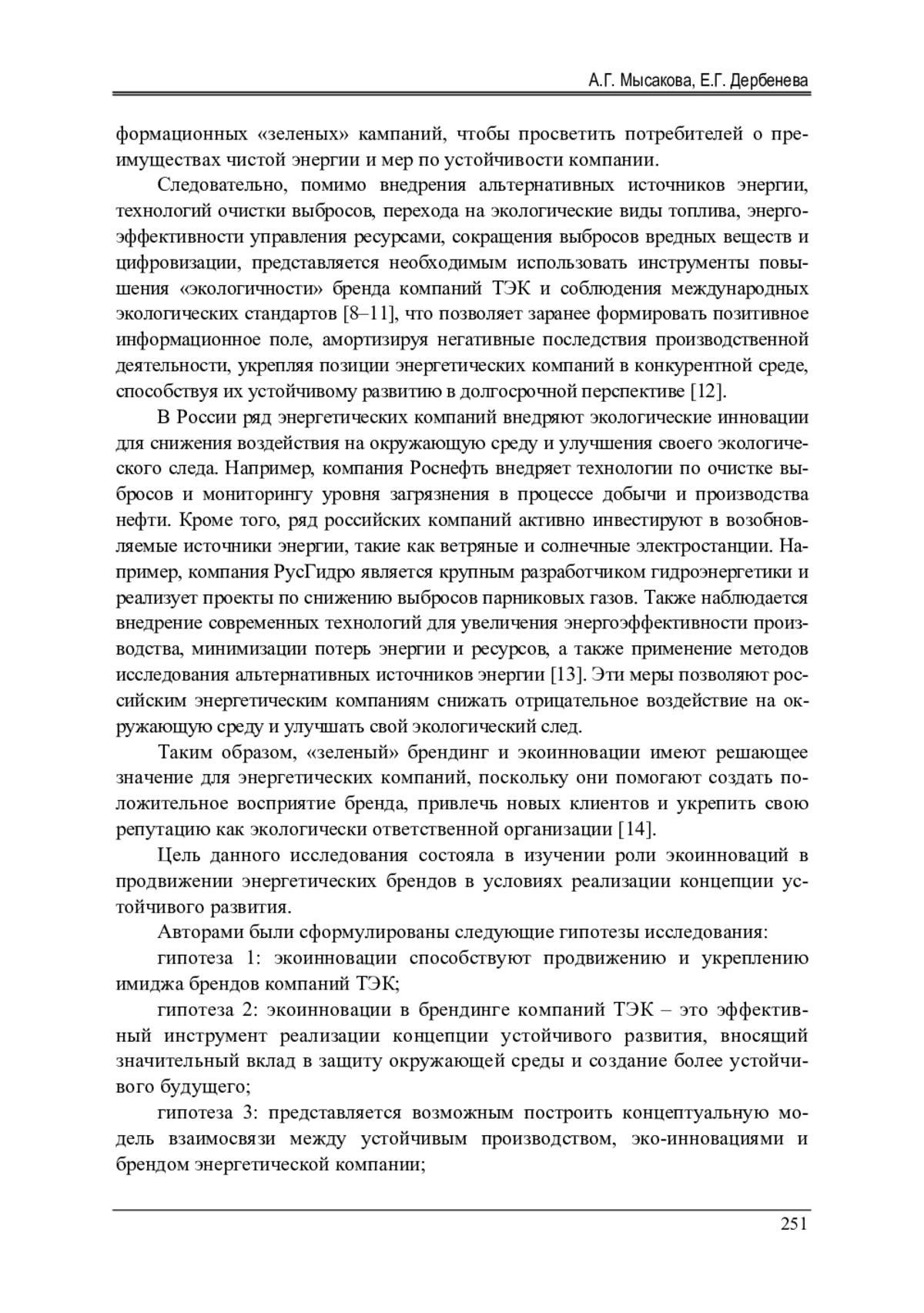 А.Г. Мысакова, Е.Г. Дербенева

формационных «зеленых» кампаний, чтобы просветить потребителей о преимуществах чистой энергии и мер по устойчивости компании.

Следовательно, помимо внедрения альтернативных источников энергии, технологий очистки выбросов, перехода на экологические виды топлива, энергоэффективности управления ресурсами, сокращения выбросов вредных веществ и цифровизации, представляется необходимым использовать инструменты повышения «экологичности» бренда компаний ТЭК и соблюдения международных экологических стандартов [8–11], что позволяет заранее формировать позитивное информационное поле, амортизируя негативные последствия производственной деятельности, укрепляя позиции энергетических компаний в конкурентной среде, способствуя их устойчивому развитию в долгосрочной перспективе [12].

В России ряд энергетических компаний внедряют экологические инновации для снижения воздействия на окружающую среду и улучшения своего экологического следа. Например, компания Роснефть внедряет технологии по очистке выбросов и мониторингу уровня загрязнения в процессе добычи и производства нефти. Кроме того, ряд российских компаний активно инвестируют в возобновляемые источники энергии, такие как ветряные и солнечные электростанции. Например, компания РусГидро является крупным разработчиком гидроэнергетики и реализует проекты по снижению выбросов парниковых газов. Также наблюдается внедрение современных технологий для увеличения энергоэффективности производства, минимизации потерь энергии и ресурсов, а также применение методов исследования альтернативных источников энергии [13]. Эти меры позволяют российским энергетическим компаниям снижать отрицательное воздействие на окружающую среду и улучшать свой экологический след.

Таким образом, «зеленый» брендинг и экоинновации имеют решающее значение для энергетических компаний, поскольку они помогают создать положительное восприятие бренда, привлечь новых клиентов и укрепить свою репутацию как экологически ответственной организации [14].

Цель данного исследования состояла в изучении роли экоинноваций в продвижении энергетических брендов в условиях реализации концепции устойчивого развития.

Авторами были сформулированы следующие гипотезы исследования:

гипотеза 1: экоинновации способствуют продвижению и укреплению имиджа брендов компаний ТЭК;

гипотеза 2: экоинновации в брендинге компаний ТЭК – это эффективный инструмент реализации концепции устойчивого развития, вносящий значительный вклад в защиту окружающей среды и создание более устойчивого будущего;

гипотеза 3: представляется возможным построить концептуальную модель взаимосвязи между устойчивым производством, эко-инновациями и брендом энергетической компании;

251